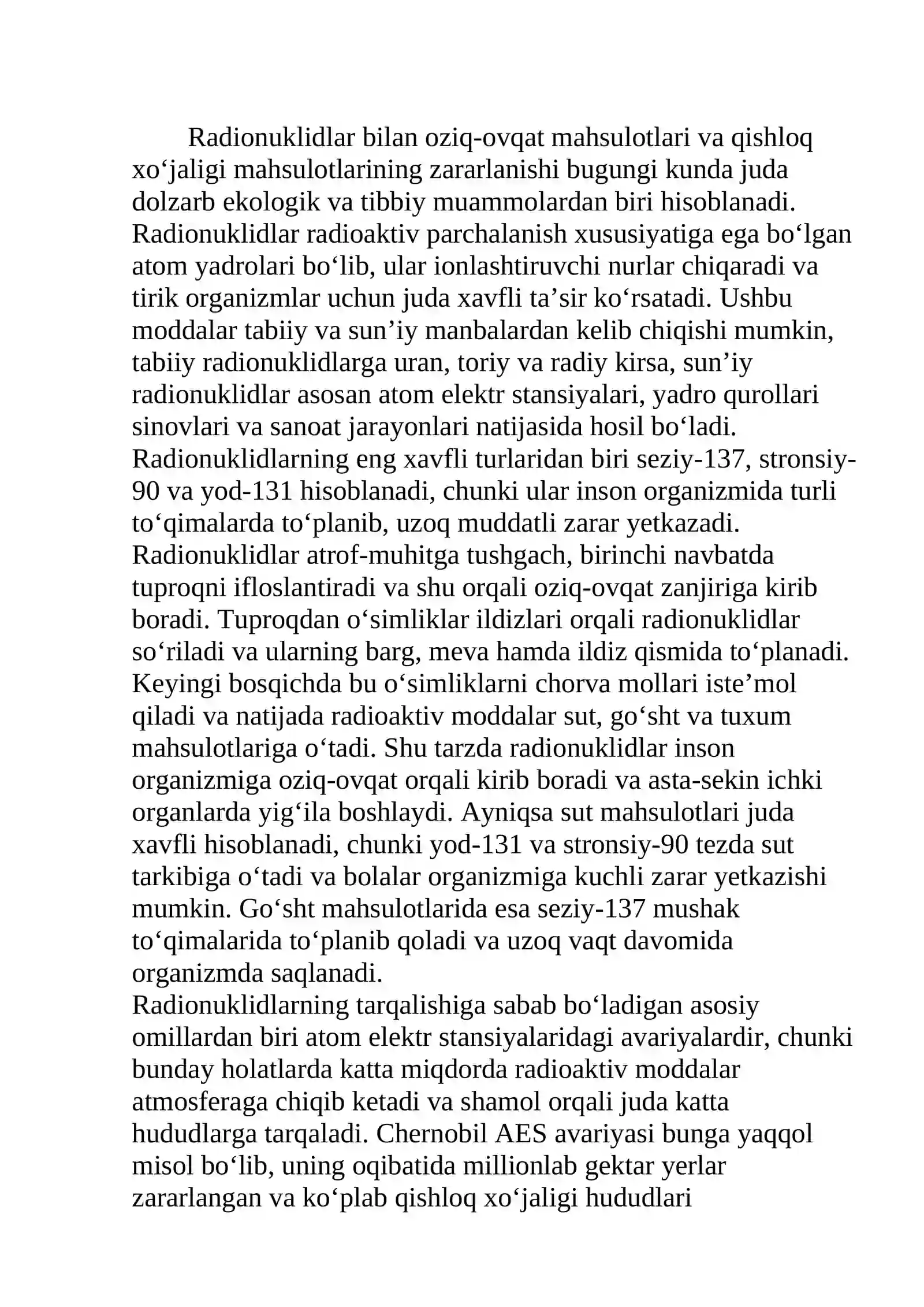 Radionuklidlar bilan oziq-ovqat mahsulotlari va qishloq xo'jaligi mahsulotlarining zararlanishi bugungi kunda juda dolzarb ekologik va tibbiy muammolardan biri hisoblanadi. Radionuklidlar radioaktiv parchalanish xususiyatiga ega bo'lgan atom yadrolari bo'lib, ular ionlashtiruvchi nurlar chiqaradi va tirik organizmlar uchun juda xavfli ta'sir ko'rsatadi. Ushbu moddalar tabiiy va sun'iy manbalardan kelib chiqishi mumkin, tabiiy radionuklidlarga uran, toriy va radiy kirsa, sun'iy radionuklidlar asosan atom elektr stansiyalari, yadro qurollari sinovlari va sanoat jarayonlari natijasida hosil bo'ladi. Radionuklidlarning eng xavfli turlaridan biri seziy-137, stronsiy-90 va yod-131 hisoblanadi, chunki ular inson organizmida turli to'qimalarda to'planib, uzoq muddatli zarar yetkazadi. Radionuklidlar atrof-muhitga tushgach, birinchi navbatda tuproqni ifloslantiradi va shu orqali oziq-ovqat zanjiriga kirib boradi. Tuproqdan o'simliklar ildizlari orqali radionuklidlar so'riladi va ularning barg, meva hamda ildiz qismida to'planadi. Keyingi bosqichda bu o'simliklarni chorva mollari iste'mol qiladi va natijada radioaktiv moddalar sut, go'sht va tuxum mahsulotlariga o'tadi. Shu tarzda radionuklidlar inson organizmiga oziq-ovqat orqali kirib boradi va asta-sekin ichki organlarda yig'ila boshlaydi. Ayniqsa sut mahsulotlari juda xavfli hisoblanadi, chunki yod-131 va stronsiy-90 tezda sut tarkibiga o'tadi va bolalar organizmiga kuchli zarar yetkazishi mumkin. Go'sht mahsulotlarida esa seziy-137 mushak to'qimalarida to'planib qoladi va uzoq vaqt davomida organizmda saqlanadi.

Radionuklidlarning tarqalishiga sabab bo'ladigan asosiy omillardan biri atom elektr stansiyalaridagi avariyalardir, chunki bunday holatlarda katta miqdorda radioaktiv moddalar atmosferaga chiqib ketadi va shamol orqali juda katta hududlarga tarqaladi. Chernobil AES avariyasi bunga yaqqol misol bo'lib, uning oqibatida millionlab gektar yerlar zararlangan va ko'plab qishloq xo'jaligi hududlari